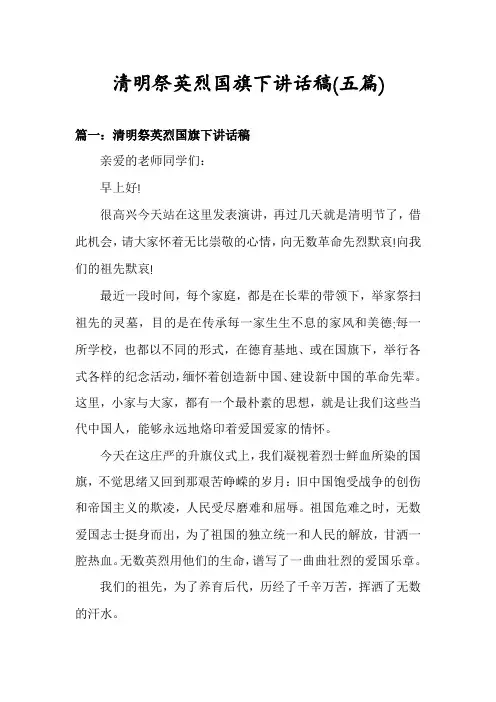 清明祭英烈国旗下讲话稿(五篇)

篇一：清明祭英烈国旗下讲话稿

亲爱的老师同学们：

早上好!

很高兴今天站在这里发表演讲，再过几天就是清明节了，借此机会，请大家怀着无比崇敬的心情，向无数革命先烈默哀!向我们的祖先默哀!

最近一段时间，每个家庭，都是在长辈的带领下，举家祭扫祖先的灵墓，目的是在传承每一家生生不息的家风和美德;每一所学校，也都以不同的形式，在德育基地、或在国旗下，举行各式各样的纪念活动，缅怀着创造新中国、建设新中国的革命先辈。这里，小家与大家，都有一个最朴素的思想，就是让我们这些当代中国人，能够永远地烙印着爱国爱家的情怀。

今天在这庄严的升旗仪式上，我们凝视着烈士鲜血所染的国旗，不觉思绪又回到那艰苦峥嵘的岁月：旧中国饱受战争的创伤和帝国主义的欺凌，人民受尽磨难和屈辱。祖国危难之时，无数爱国志士挺身而出，为了祖国的独立统一和人民的解放，甘洒一腔热血。无数英烈用他们的生命，谱写了一曲曲壮烈的爱国乐章。

我们的祖先，为了养育后代，历经了千辛万苦，挥洒了无数的汗水。